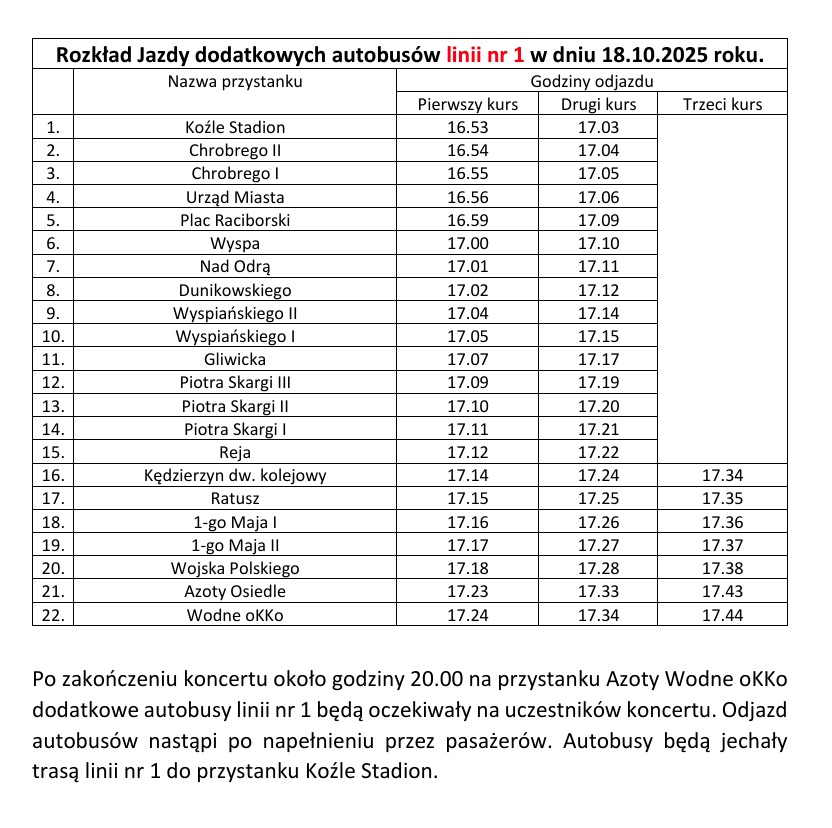 **Rozkład Jazdy dodatkowych autobusów linii nr 1 w dniu 18.10.2025 roku.**

| | Nazwa przystanku | Godziny odjazdu | | |
|---|---|---|---|---|
| | | Pierwszy kurs | Drugi kurs | Trzeci kurs |
| 1. | Koźle Stadion | 16.53 | 17.03 | |
| 2. | Chrobrego II | 16.54 | 17.04 | |
| 3. | Chrobrego I | 16.55 | 17.05 | |
| 4. | Urząd Miasta | 16.56 | 17.06 | |
| 5. | Plac Raciborski | 16.59 | 17.09 | |
| 6. | Wyspa | 17.00 | 17.10 | |
| 7. | Nad Odrą | 17.01 | 17.11 | |
| 8. | Dunikowskiego | 17.02 | 17.12 | |
| 9. | Wyspiańskiego II | 17.04 | 17.14 | |
| 10. | Wyspiańskiego I | 17.05 | 17.15 | |
| 11. | Gliwicka | 17.07 | 17.17 | |
| 12. | Piotra Skargi III | 17.09 | 17.19 | |
| 13. | Piotra Skargi II | 17.10 | 17.20 | |
| 14. | Piotra Skargi I | 17.11 | 17.21 | |
| 15. | Reja | 17.12 | 17.22 | |
| 16. | Kędzierzyn dw. kolejowy | 17.14 | 17.24 | 17.34 |
| 17. | Ratusz | 17.15 | 17.25 | 17.35 |
| 18. | 1-go Maja I | 17.16 | 17.26 | 17.36 |
| 19. | 1-go Maja II | 17.17 | 17.27 | 17.37 |
| 20. | Wojska Polskiego | 17.18 | 17.28 | 17.38 |
| 21. | Azoty Osiedle | 17.23 | 17.33 | 17.43 |
| 22. | Wodne oKKo | 17.24 | 17.34 | 17.44 |

Po zakończeniu koncertu około godziny 20.00 na przystanku Azoty Wodne oKKo dodatkowe autobusy linii nr 1 będą oczekiwały na uczestników koncertu. Odjazd autobusów nastąpi po napełnieniu przez pasażerów. Autobusy będą jechały trasą linii nr 1 do przystanku Koźle Stadion.